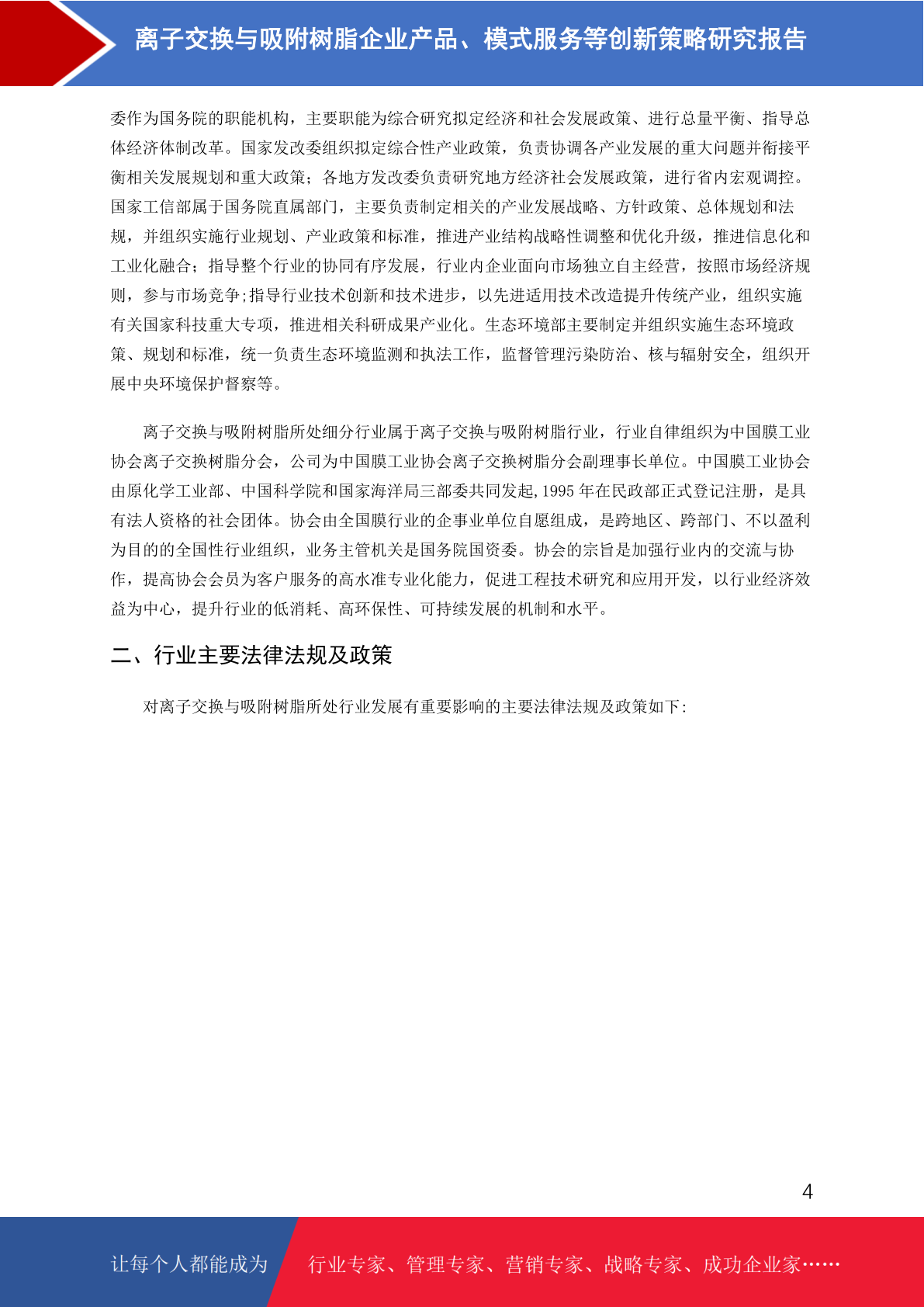 离子交换与吸附树脂企业产品、模式服务等创新策略研究报告

委作为国务院的职能机构，主要职能为综合研究拟定经济和社会发展政策、进行总量平衡、指导总体经济体制改革。国家发改委组织拟定综合性产业政策，负责协调各产业发展的重大问题并衔接平衡相关发展规划和重大政策；各地方发改委负责研究地方经济社会发展政策，进行省内宏观调控。国家工信部属于国务院直属部门，主要负责制定相关的产业发展战略、方针政策、总体规划和法规，并组织实施行业规划、产业政策和标准，推进产业结构战略性调整和优化升级，推进信息化和工业化融合；指导整个行业的协同有序发展，行业内企业面向市场独立自主经营，按照市场经济规则，参与市场竞争;指导行业技术创新和技术进步，以先进适用技术改造提升传统产业，组织实施有关国家科技重大专项，推进相关科研成果产业化。生态环境部主要制定并组织实施生态环境政策、规划和标准，统一负责生态环境监测和执法工作，监督管理污染防治、核与辐射安全，组织开展中央环境保护督察等。

离子交换与吸附树脂所处细分行业属于离子交换与吸附树脂行业，行业自律组织为中国膜工业协会离子交换树脂分会，公司为中国膜工业协会离子交换树脂分会副理事长单位。中国膜工业协会由原化学工业部、中国科学院和国家海洋局三部委共同发起,1995 年在民政部正式登记注册，是具有法人资格的社会团体。协会由全国膜行业的企事业单位自愿组成，是跨地区、跨部门、不以盈利为目的的全国性行业组织，业务主管机关是国务院国资委。协会的宗旨是加强行业内的交流与协作，提高协会会员为客户服务的高水准专业化能力，促进工程技术研究和应用开发，以行业经济效益为中心，提升行业的低消耗、高环保性、可持续发展的机制和水平。

二、行业主要法律法规及政策

对离子交换与吸附树脂所处行业发展有重要影响的主要法律法规及政策如下:

4

让每个人都能成为 行业专家、管理专家、营销专家、战略专家、成功企业家……